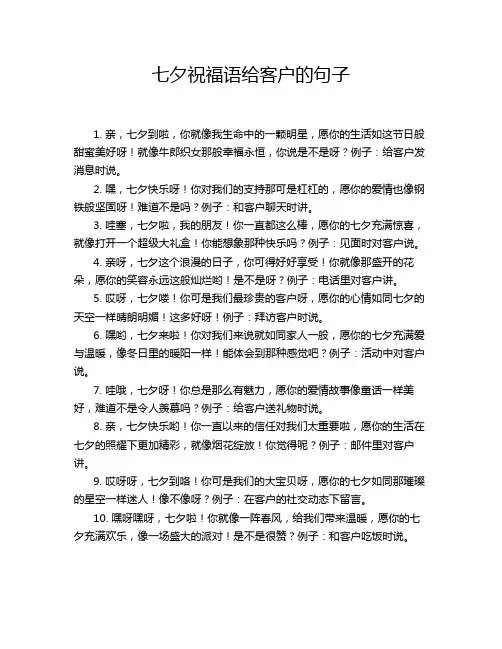 七夕祝福语给客户的句子

1. 亲，七夕到啦，你就像我生命中的一颗明星，愿你的生活如这节日般甜蜜美好呀！就像牛郎织女那般幸福永恒，你说是不是呀？例子：给客户发消息时说。

2. 嘿，七夕快乐呀！你对我们的支持那可是杠杠的，愿你的爱情也像钢铁般坚固呀！难道不是吗？例子：和客户聊天时讲。

3. 哇塞，七夕啦，我的朋友！你一直都这么棒，愿你的七夕充满惊喜，就像打开一个超级大礼盒！你能想象那种快乐吗？例子：见面时对客户说。

4. 亲呀，七夕这个浪漫的日子，你可得好好享受！你就像那盛开的花朵，愿你的笑容永远这般灿烂哟！是不是呀？例子：电话里对客户讲。

5. 哎呀，七夕喽！你可是我们最珍贵的客户呀，愿你的心情如同七夕的天空一样晴朗明媚！这多好呀！例子：拜访客户时说。

6. 嘿哟，七夕来啦！你对我们来说就如同家人一般，愿你的七夕充满爱与温暖，像冬日里的暖阳一样！能体会到那种感觉吧？例子：活动中对客户说。

7. 哇哦，七夕呀！你总是那么有魅力，愿你的爱情故事像童话一样美好，难道不是令人羡慕吗？例子：给客户送礼物时说。

8. 亲，七夕快乐哟！你一直以来的信任对我们太重要啦，愿你的生活在七夕的照耀下更加精彩，就像烟花绽放！你觉得呢？例子：邮件里对客户讲。

9. 哎呀呀，七夕到咯！你可是我们的大宝贝呀，愿你的七夕如同那璀璨的星空一样迷人！像不像呀？例子：在客户的社交动态下留言。

10. 嘿呀嘿呀，七夕啦！你就像一阵春风，给我们带来温暖，愿你的七夕充满欢乐，像一场盛大的派对！是不是很赞？例子：和客户吃饭时说。